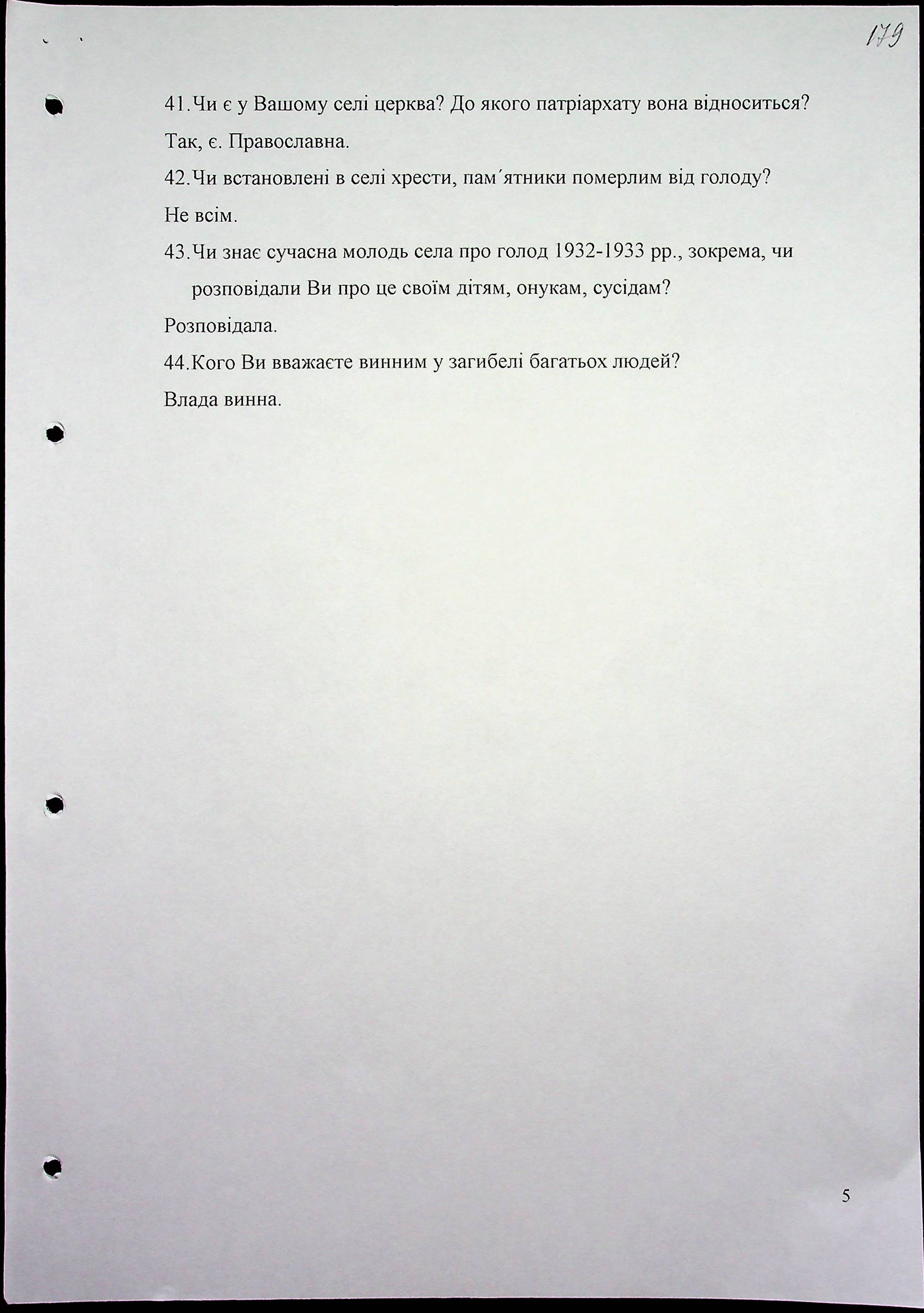 179

41.Чи є у Вашому селі церква? До якого патріархату вона відноситься?

Так, є. Православна.

42.Чи встановлені в селі хрести, пам´ятники померлим від голоду?

Не всім.

43.Чи знає сучасна молодь села про голод 1932-1933 рр., зокрема, чи розповідали Ви про це своїм дітям, онукам, сусідам?

Розповідала.

44.Кого Ви вважаєте винним у загибелі багатьох людей?

Влада винна.

5